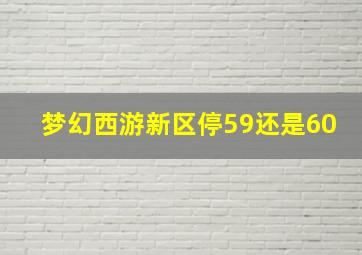 梦幻西游新区停59还是60